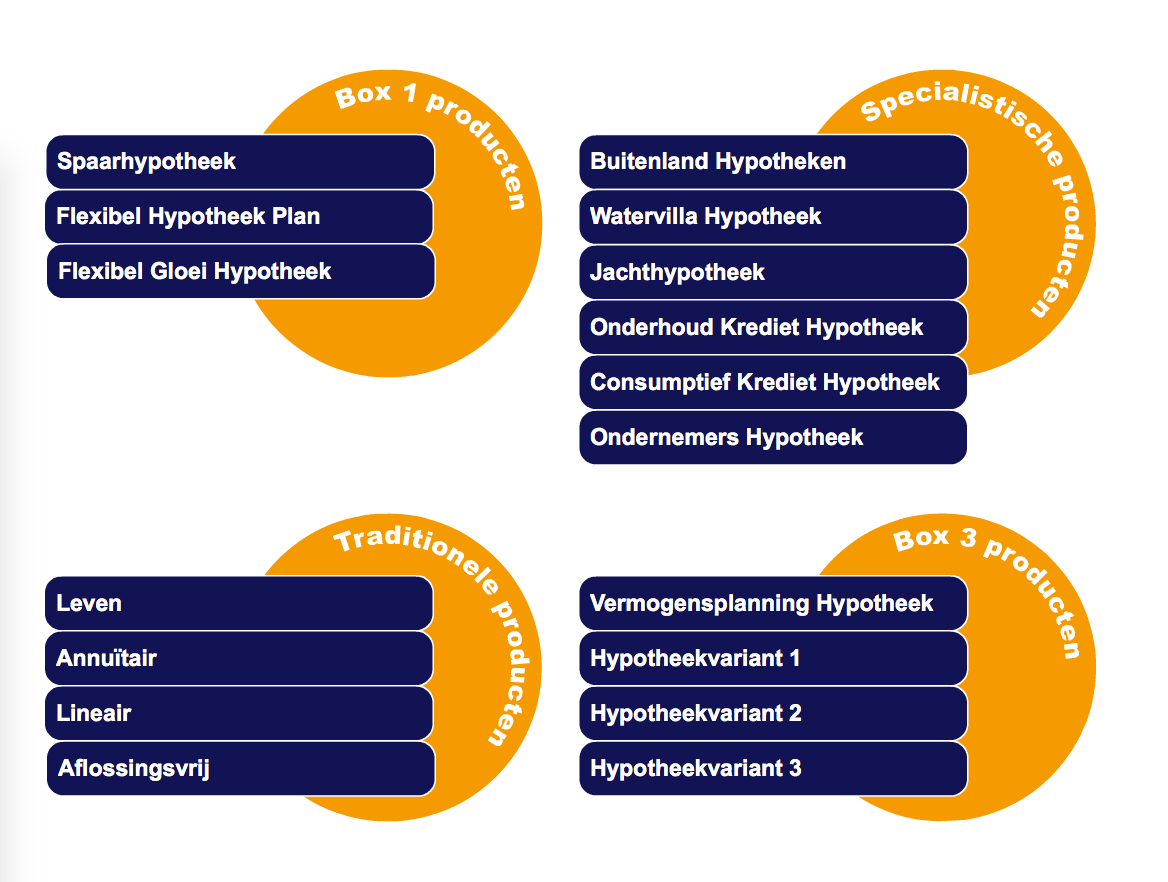 Box 1 producten

Spaarhypotheek

Flexibel Hypotheek Plan

Flexibel Gloei Hypotheek

Specialistische producten

Buitenland Hypotheken

Watervilla Hypotheek

Jachthypotheek

Onderhoud Krediet Hypotheek

Consumptief Krediet Hypotheek

Ondernemers Hypotheek

Traditionele producten

Leven

Annuïtair

Lineair

Aflossingsvrij

Box 3 producten

Vermogensplanning Hypotheek

Hypotheekvariant 1

Hypotheekvariant 2

Hypotheekvariant 3